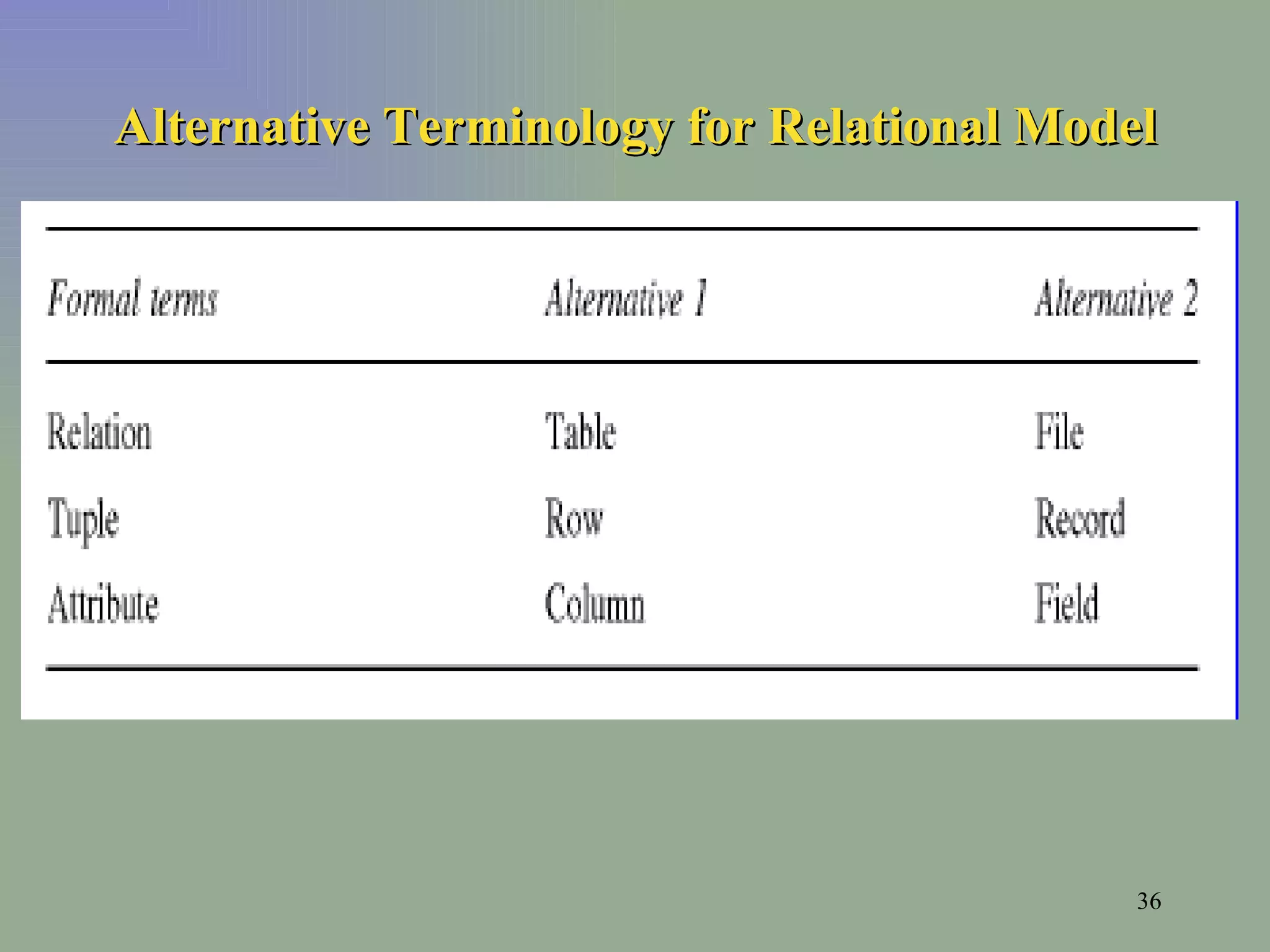 Alternative Terminology for Relational Model

| Formal terms | Alternative 1 | Alternative 2 |
|---|---|---|
| Relation | Table | File |
| Tuple | Row | Record |
| Attribute | Column | Field |

36